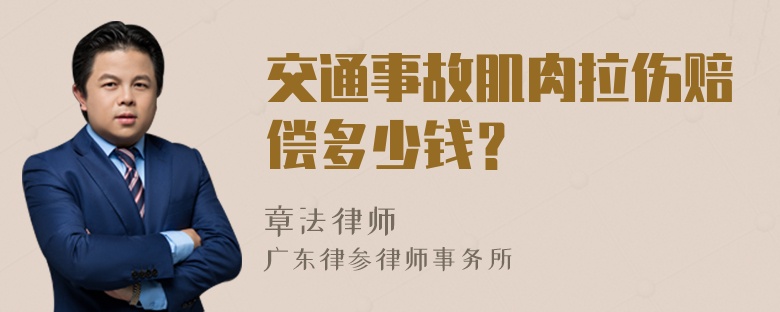 交通事故肌肉拉伤赔偿多少钱？

章法律师

广东律参律师事务所